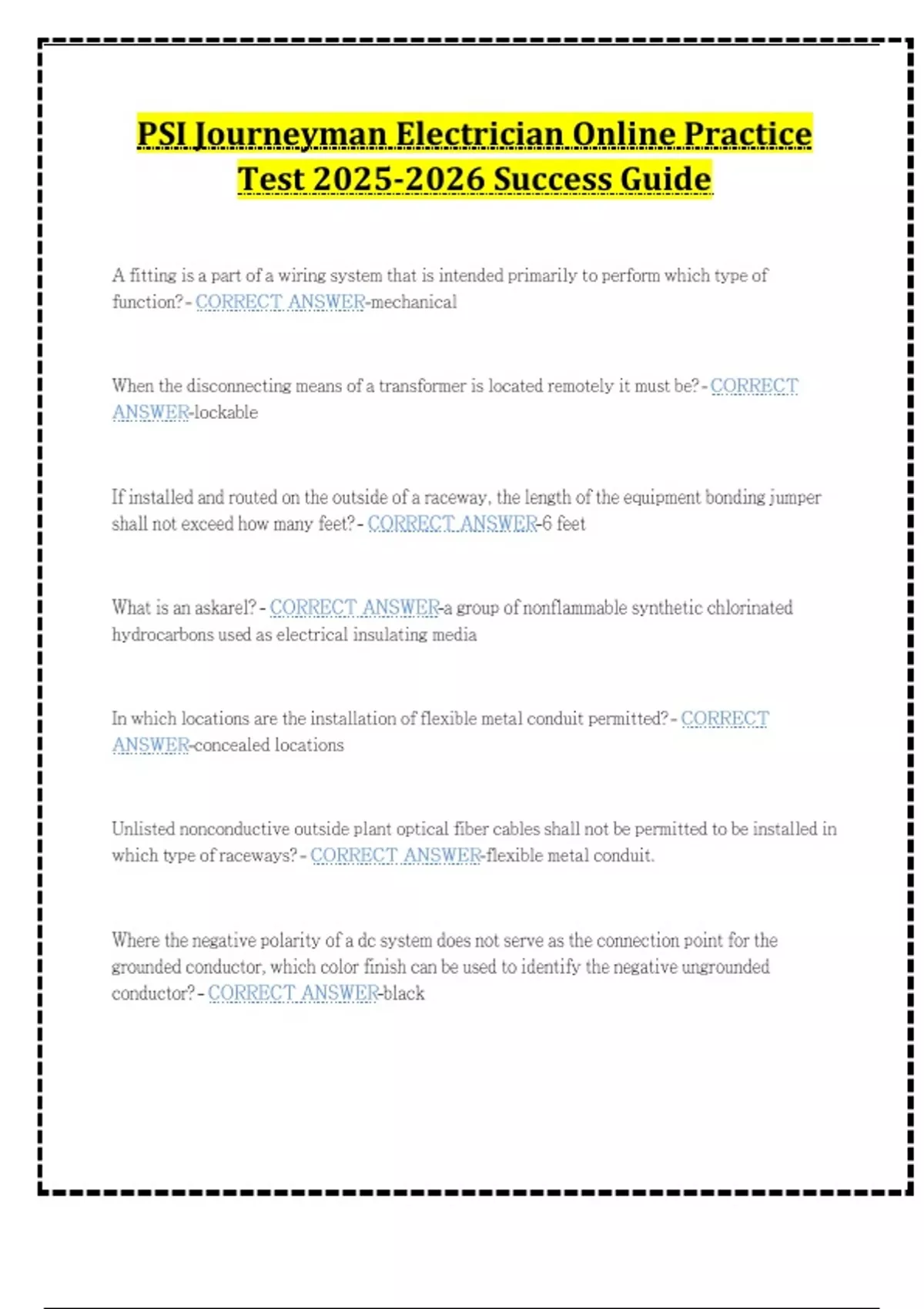 PSI Journeyman Electrician Online Practice Test 2025-2026 Success Guide

A fitting is a part of a wiring system that is intended primarily to perform which type of function? - CORRECT ANSWER-mechanical

When the disconnecting means of a transformer is located remotely it must be? - CORRECT ANSWER-lockable

If installed and routed on the outside of a raceway, the length of the equipment bonding jumper shall not exceed how many feet? - CORRECT ANSWER-6 feet

What is an askarel? - CORRECT ANSWER-a group of nonflammable synthetic chlorinated hydrocarbons used as electrical insulating media

In which locations are the installation of flexible metal conduit permitted? - CORRECT ANSWER-concealed locations

Unlisted nonconductive outside plant optical fiber cables shall not be permitted to be installed in which type of raceways? - CORRECT ANSWER-flexible metal conduit.

Where the negative polarity of a dc system does not serve as the connection point for the grounded conductor, which color finish can be used to identify the negative ungrounded conductor? - CORRECT ANSWER-black